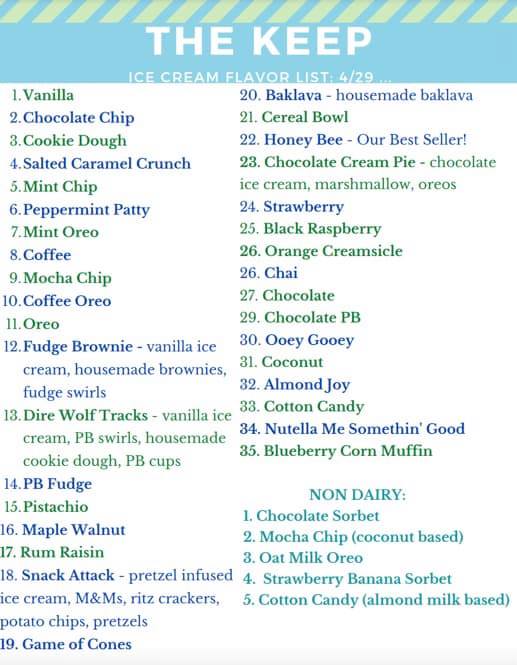 THE KEEP

ICE CREAM FLAVOR LIST: 4/29 ...

1. Vanilla
2. Chocolate Chip
3. Cookie Dough
4. Salted Caramel Crunch
5. Mint Chip
6. Peppermint Patty
7. Mint Oreo
8. Coffee
9. Mocha Chip
10. Coffee Oreo
11. Oreo
12. Fudge Brownie - vanilla ice cream, housemade brownies, fudge swirls
13. Dire Wolf Tracks - vanilla ice cream, PB swirls, housemade cookie dough, PB cups
14. PB Fudge
15. Pistachio
16. Maple Walnut
17. Rum Raisin
18. Snack Attack - pretzel infused ice cream, M&Ms, ritz crackers, potato chips, pretzels
19. Game of Cones
20. Baklava - housemade baklava
21. Cereal Bowl
22. Honey Bee - Our Best Seller!
23. Chocolate Cream Pie - chocolate ice cream, marshmallow, oreos
24. Strawberry
25. Black Raspberry
26. Orange Creamsicle
26. Chai
27. Chocolate
29. Chocolate PB
30. Ooey Gooey
31. Coconut
32. Almond Joy
33. Cotton Candy
34. Nutella Me Somethin' Good
35. Blueberry Corn Muffin

NON DAIRY:
1. Chocolate Sorbet
2. Mocha Chip (coconut based)
3. Oat Milk Oreo
4. Strawberry Banana Sorbet
5. Cotton Candy (almond milk based)